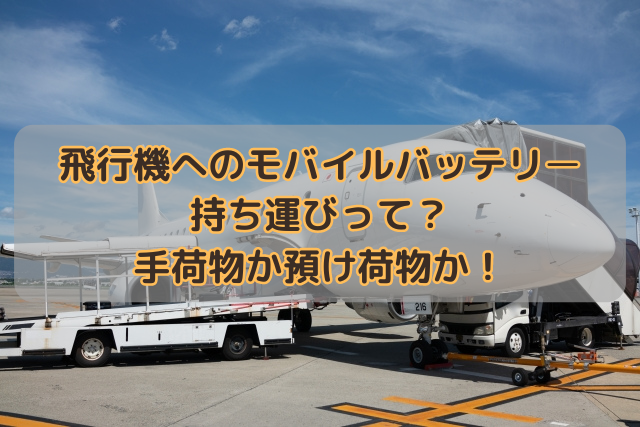 飛行機へのモバイルバッテリー
持ち運びって？
手荷物か預け荷物か！

216